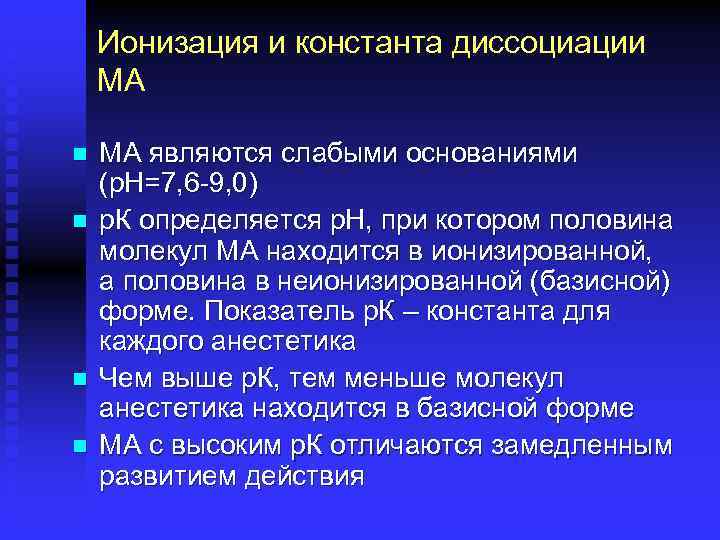 Ионизация и константа диссоциации МА

МА являются слабыми основаниями (рН=7,6-9,0)

рК определяется рН, при котором половина молекул МА находится в ионизированной, а половина в неионизированной (базисной) форме. Показатель рК – константа для каждого анестетика

Чем выше рК, тем меньше молекул анестетика находится в базисной форме

МА с высоким рК отличаются замедленным развитием действия